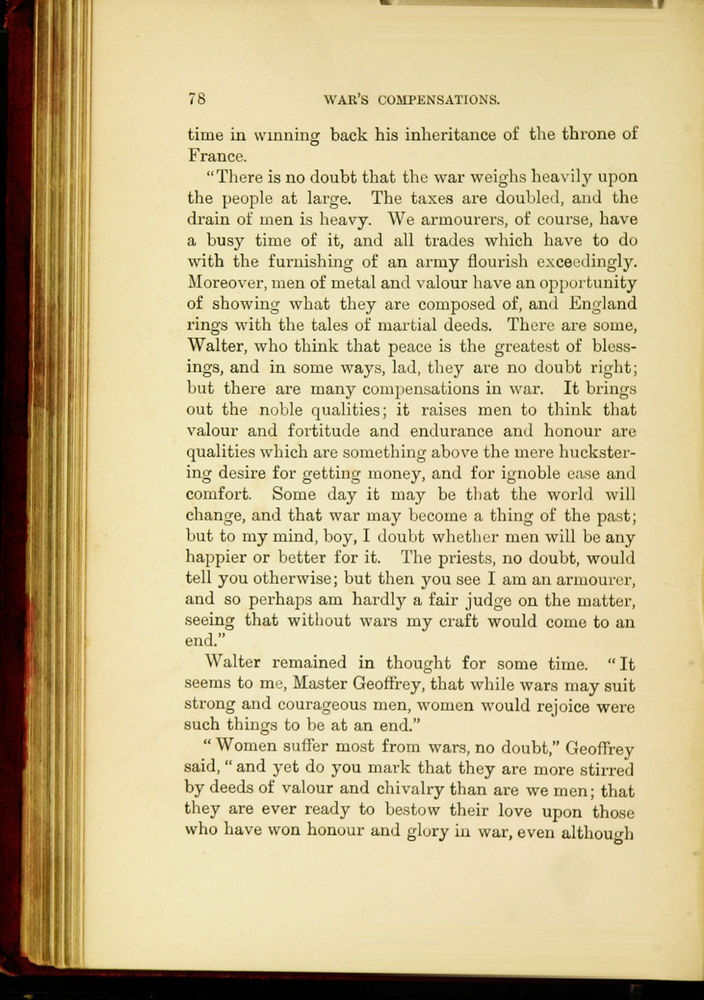 78 WAR'S COMPENSATIONS.

time in winning back his inheritance of the throne of France.

"There is no doubt that the war weighs heavily upon the people at large. The taxes are doubled, and the drain of men is heavy. We armourers, of course, have a busy time of it, and all trades which have to do with the furnishing of an army flourish exceedingly. Moreover, men of metal and valour have an opportunity of showing what they are composed of, and England rings with the tales of martial deeds. There are some, Walter, who think that peace is the greatest of blessings, and in some ways, lad, they are no doubt right; but there are many compensations in war. It brings out the noble qualities; it raises men to think that valour and fortitude and endurance and honour are qualities which are something above the mere huckstering desire for getting money, and for ignoble ease and comfort. Some day it may be that the world will change, and that war may become a thing of the past; but to my mind, boy, I doubt whether men will be any happier or better for it. The priests, no doubt, would tell you otherwise; but then you see I am an armourer, and so perhaps am hardly a fair judge on the matter, seeing that without wars my craft would come to an end."

Walter remained in thought for some time. "It seems to me, Master Geoffrey, that while wars may suit strong and courageous men, women would rejoice were such things to be at an end."

"Women suffer most from wars, no doubt," Geoffrey said, "and yet do you mark that they are more stirred by deeds of valour and chivalry than are we men; that they are ever ready to bestow their love upon those who have won honour and glory in war, even although